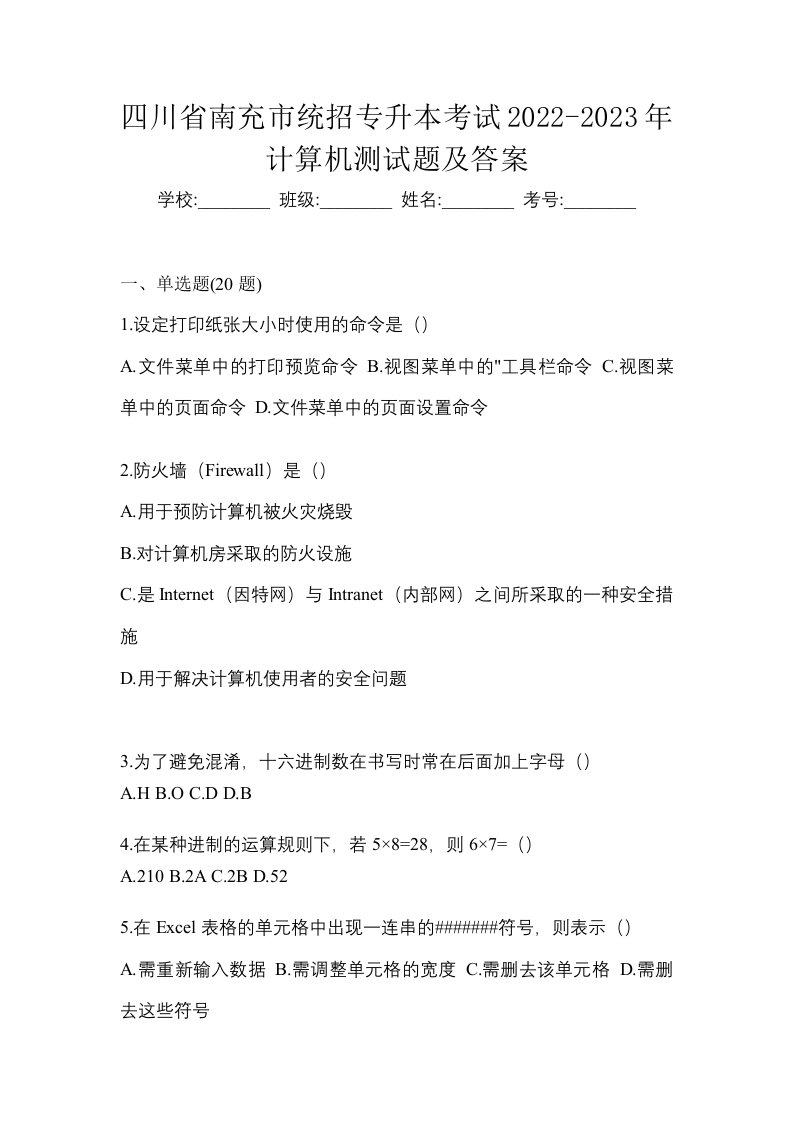 四川省南充市统招专升本考试2022-2023年计算机测试题及答案

学校:________ 班级:________ 姓名:________ 考号:________

一、单选题(20 题)

1.设定打印纸张大小时使用的命令是（）

A.文件菜单中的打印预览命令 B.视图菜单中的"工具栏命令 C.视图菜单中的页面命令 D.文件菜单中的页面设置命令

2.防火墙（Firewall）是（）

A.用于预防计算机被火灾烧毁

B.对计算机房采取的防火设施

C.是 Internet（因特网）与 Intranet（内部网）之间所采取的一种安全措施

D.用于解决计算机使用者的安全问题

3.为了避免混淆，十六进制数在书写时常在后面加上字母（）
A.H B.O C.D D.B

4.在某种进制的运算规则下，若 5×8=28，则 6×7=（）
A.210 B.2A C.2B D.52

5.在 Excel 表格的单元格中出现一连串的#######符号，则表示（）

A.需重新输入数据 B.需调整单元格的宽度 C.需删去该单元格 D.需删去这些符号